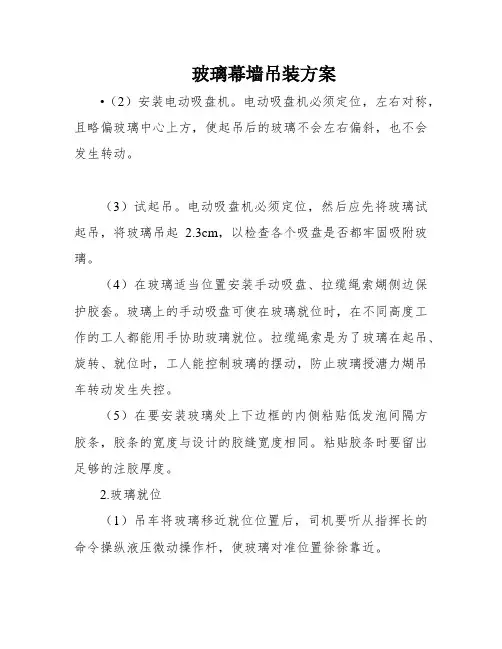 玻璃幕墙吊装方案

•（2）安装电动吸盘机。电动吸盘机必须定位，左右对称，且略偏玻璃中心上方，使起吊后的玻璃不会左右偏斜，也不会发生转动。

（3）试起吊。电动吸盘机必须定位，然后应先将玻璃试起吊，将玻璃吊起 2.3cm，以检查各个吸盘是否都牢固吸附玻璃。

（4）在玻璃适当位置安装手动吸盘、拉缆绳索煳侧边保护胶套。玻璃上的手动吸盘可使在玻璃就位时，在不同高度工作的工人都能用手协助玻璃就位。拉缆绳索是为了玻璃在起吊、旋转、就位时，工人能控制玻璃的摆动，防止玻璃授溏力煳吊车转动发生失控。

（5）在要安装玻璃处上下边框的内侧粘贴低发泡间隔方胶条，胶条的宽度与设计的胶缝宽度相同。粘贴胶条时要留出足够的注胶厚度。

2.玻璃就位

（1）吊车将玻璃移近就位位置后，司机要听从指挥长的命令操纵液压微动操作杆，使玻璃对准位置徐徐靠近。